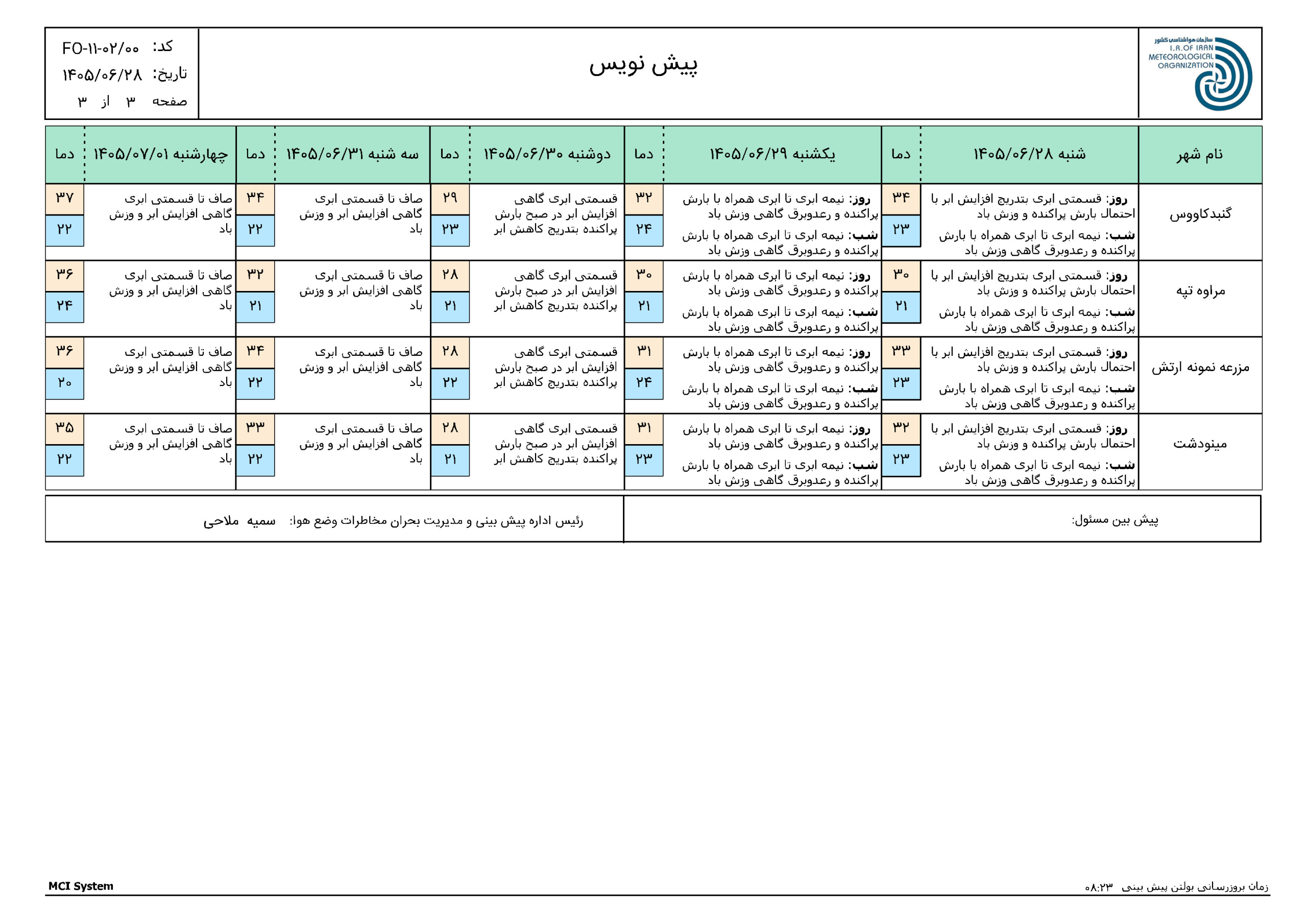 سازمان هواشناسی کشور
I.R.OF IRAN METEOROLOGICAL ORGANIZATION

پیش نویس

کد: FO-۱۱-۰۲/۰۰
تاریخ: ۱۴۰۵/۰۶/۲۸
صفحه ۳ از ۳

| نام شهر | شنبه ۱۴۰۵/۰۶/۲۸ | دما | یکشنبه ۱۴۰۵/۰۶/۲۹ | دما | دوشنبه ۱۴۰۵/۰۶/۳۰ | دما | سه شنبه ۱۴۰۵/۰۶/۳۱ | دما | چهارشنبه ۱۴۰۵/۰۷/۰۱ | دما |
|---|---|---|---|---|---|---|---|---|---|---|
| گنبدکاووس | روز: قسمتی ابری بتدریج افزایش ابر با احتمال بارش پراکنده و وزش باد شب: نیمه ابری تا ابری همراه با بارش پراکنده و رعدوبرق گاهی وزش باد | ۳۴ ۲۳ | روز: نیمه ابری تا ابری همراه با بارش پراکنده و رعدوبرق گاهی وزش باد شب: نیمه ابری تا ابری همراه با بارش پراکنده و رعدوبرق گاهی وزش باد | ۳۲ ۲۴ | قسمتی ابری گاهی افزایش ابر در صبح بارش پراکنده بتدریج کاهش ابر | ۲۹ ۲۳ | صاف تا قسمتی ابری گاهی افزایش ابر و وزش باد | ۳۴ ۲۲ | صاف تا قسمتی ابری گاهی افزایش ابر و وزش باد | ۳۷ ۲۲ |
| مراوه تپه | روز: قسمتی ابری بتدریج افزایش ابر با احتمال بارش پراکنده و وزش باد شب: نیمه ابری تا ابری همراه با بارش پراکنده و رعدوبرق گاهی وزش باد | ۳۰ ۲۱ | روز: نیمه ابری تا ابری همراه با بارش پراکنده و رعدوبرق گاهی وزش باد شب: نیمه ابری تا ابری همراه با بارش پراکنده و رعدوبرق گاهی وزش باد | ۳۰ ۲۱ | قسمتی ابری گاهی افزایش ابر در صبح بارش پراکنده بتدریج کاهش ابر | ۲۸ ۲۱ | صاف تا قسمتی ابری گاهی افزایش ابر و وزش باد | ۳۲ ۲۱ | صاف تا قسمتی ابری گاهی افزایش ابر و وزش باد | ۳۶ ۲۴ |
| مزرعه نمونه ارتش | روز: قسمتی ابری بتدریج افزایش ابر با احتمال بارش پراکنده و وزش باد شب: نیمه ابری تا ابری همراه با بارش پراکنده و رعدوبرق گاهی وزش باد | ۳۳ ۲۳ | روز: نیمه ابری تا ابری همراه با بارش پراکنده و رعدوبرق گاهی وزش باد شب: نیمه ابری تا ابری همراه با بارش پراکنده و رعدوبرق گاهی وزش باد | ۳۱ ۲۴ | قسمتی ابری گاهی افزایش ابر در صبح بارش پراکنده بتدریج کاهش ابر | ۲۸ ۲۲ | صاف تا قسمتی ابری گاهی افزایش ابر و وزش باد | ۳۴ ۲۲ | صاف تا قسمتی ابری گاهی افزایش ابر و وزش باد | ۳۶ ۲۰ |
| مینودشت | روز: قسمتی ابری بتدریج افزایش ابر با احتمال بارش پراکنده و وزش باد شب: نیمه ابری تا ابری همراه با بارش پراکنده و رعدوبرق گاهی وزش باد | ۳۲ ۲۳ | روز: نیمه ابری تا ابری همراه با بارش پراکنده و رعدوبرق گاهی وزش باد شب: نیمه ابری تا ابری همراه با بارش پراکنده و رعدوبرق گاهی وزش باد | ۳۱ ۲۳ | قسمتی ابری گاهی افزایش ابر در صبح بارش پراکنده بتدریج کاهش ابر | ۲۸ ۲۱ | صاف تا قسمتی ابری گاهی افزایش ابر و وزش باد | ۳۳ ۲۲ | صاف تا قسمتی ابری گاهی افزایش ابر و وزش باد | ۳۵ ۲۲ |

پیش بین مسئول:

رئیس اداره پیش بینی و مدیریت بحران مخاطرات وضع هوا: سمیه ملاحی

زمان بروزرسانی بولتن پیش بینی ۰۸:۲۳

MCI System